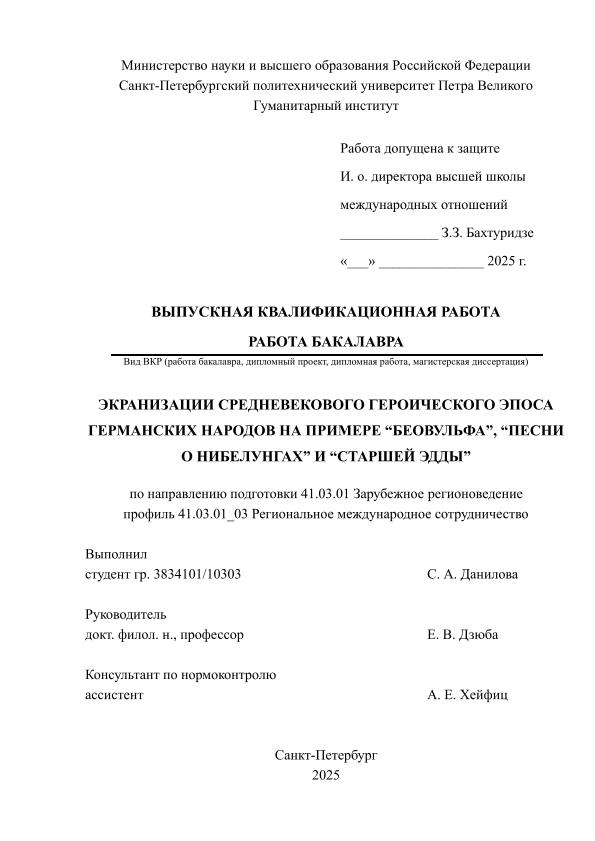 Министерство науки и высшего образования Российской Федерации
Санкт-Петербургский политехнический университет Петра Великого
Гуманитарный институт

Работа допущена к защите
И. о. директора высшей школы
международных отношений
______________ З.З. Бахтуридзе
«___» _______________ 2025 г.

ВЫПУСКНАЯ КВАЛИФИКАЦИОННАЯ РАБОТА
РАБОТА БАКАЛАВРА
Вид ВКР (работа бакалавра, дипломный проект, дипломная работа, магистерская диссертация)

ЭКРАНИЗАЦИИ СРЕДНЕВЕКОВОГО ГЕРОИЧЕСКОГО ЭПОСА ГЕРМАНСКИХ НАРОДОВ НА ПРИМЕРЕ “БЕОВУЛЬФА”, “ПЕСНИ О НИБЕЛУНГАХ” И “СТАРШЕЙ ЭДДЫ”

по направлению подготовки 41.03.01 Зарубежное регионоведение
профиль 41.03.01_03 Региональное международное сотрудничество

Выполнил
студент гр. 3834101/10303 С. А. Данилова

Руководитель
докт. филол. н., профессор Е. В. Дзюба

Консультант по нормоконтролю
ассистент А. Е. Хейфиц

Санкт-Петербург
2025